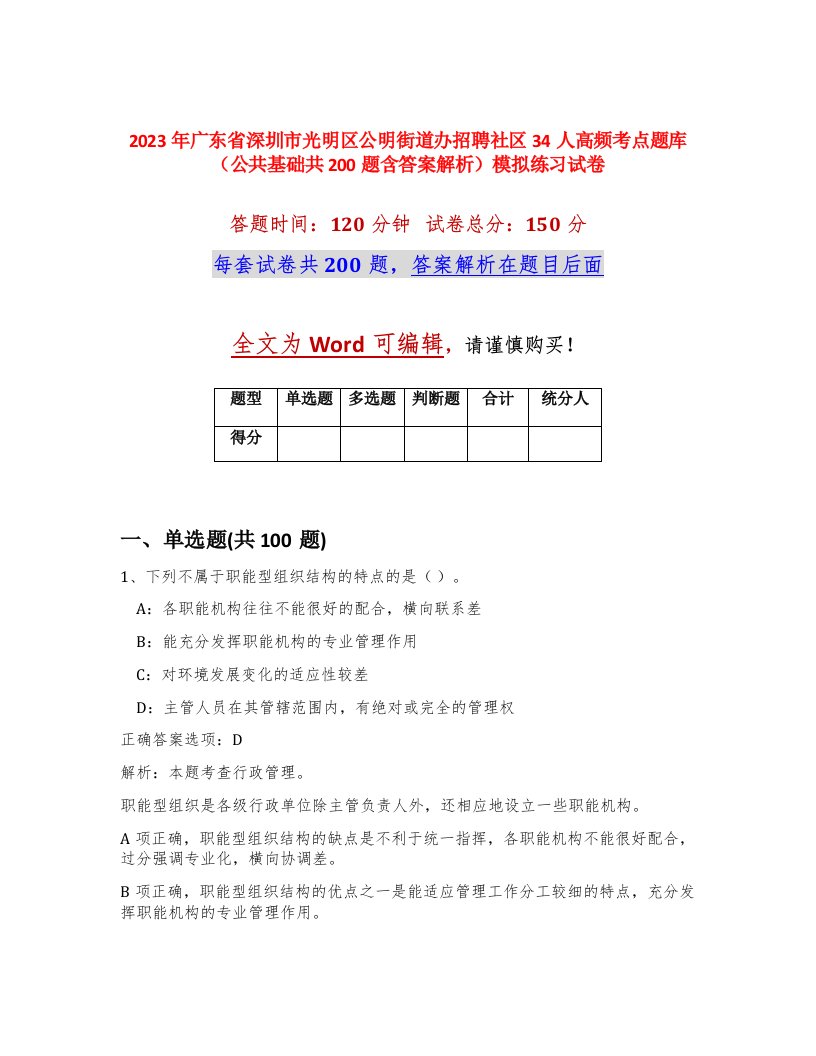 2023年广东省深圳市光明区公明街道办招聘社区34人高频考点题库（公共基础共200题含答案解析）模拟练习试卷

答题时间：120分钟 试卷总分：150分

每套试卷共200题，答案解析在题目后面

全文为Word可编辑，请谨慎购买！

| 题型 | 单选题 | 多选题 | 判断题 | 合计 | 统分人 |
|---|---|---|---|---|---|
| 得分 | | | | | |

一、单选题(共100题)

1、下列不属于职能型组织结构的特点的是（）。

A：各职能机构往往不能很好的配合，横向联系差

B：能充分发挥职能机构的专业管理作用

C：对环境发展变化的适应性较差

D：主管人员在其管辖范围内，有绝对或完全的管理权

正确答案选项：D

解析：本题考查行政管理。

职能型组织是各级行政单位除主管负责人外，还相应地设立一些职能机构。

A项正确，职能型组织结构的缺点是不利于统一指挥，各职能机构不能很好配合，过分强调专业化，横向协调差。

B项正确，职能型组织结构的优点之一是能适应管理工作分工较细的特点，充分发挥职能机构的专业管理作用。